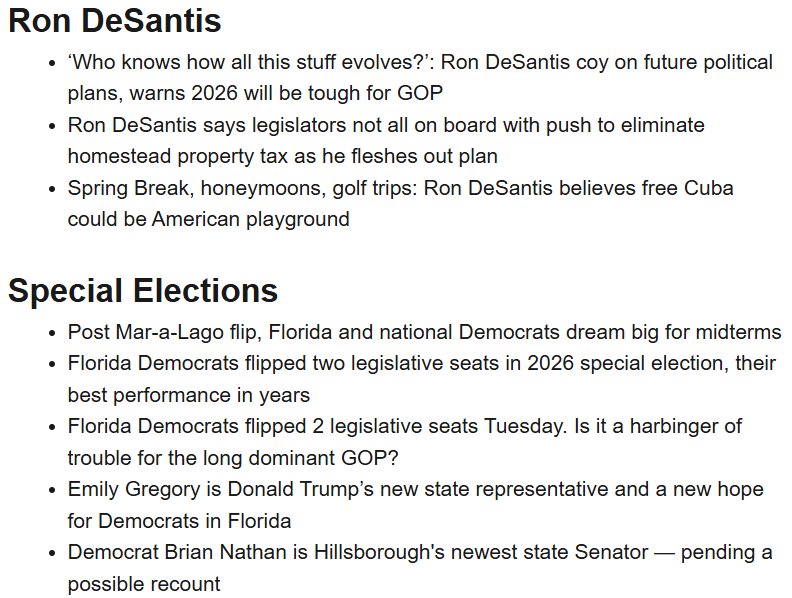 Ron DeSantis

• 'Who knows how all this stuff evolves?': Ron DeSantis coy on future political plans, warns 2026 will be tough for GOP
• Ron DeSantis says legislators not all on board with push to eliminate homestead property tax as he fleshes out plan
• Spring Break, honeymoons, golf trips: Ron DeSantis believes free Cuba could be American playground

Special Elections

• Post Mar-a-Lago flip, Florida and national Democrats dream big for midterms
• Florida Democrats flipped two legislative seats in 2026 special election, their best performance in years
• Florida Democrats flipped 2 legislative seats Tuesday. Is it a harbinger of trouble for the long dominant GOP?
• Emily Gregory is Donald Trump's new state representative and a new hope for Democrats in Florida
• Democrat Brian Nathan is Hillsborough's newest state Senator — pending a possible recount